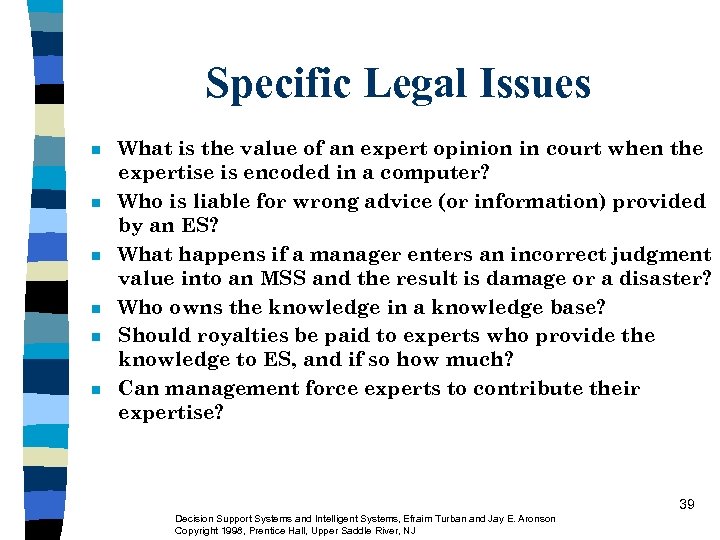 Specific Legal Issues

- What is the value of an expert opinion in court when the expertise is encoded in a computer?
- Who is liable for wrong advice (or information) provided by an ES?
- What happens if a manager enters an incorrect judgment value into an MSS and the result is damage or a disaster?
- Who owns the knowledge in a knowledge base?
- Should royalties be paid to experts who provide the knowledge to ES, and if so how much?
- Can management force experts to contribute their expertise?

39

Decision Support Systems and Intelligent Systems, Efraim Turban and Jay E. Aronson
Copyright 1998, Prentice Hall, Upper Saddle River, NJ